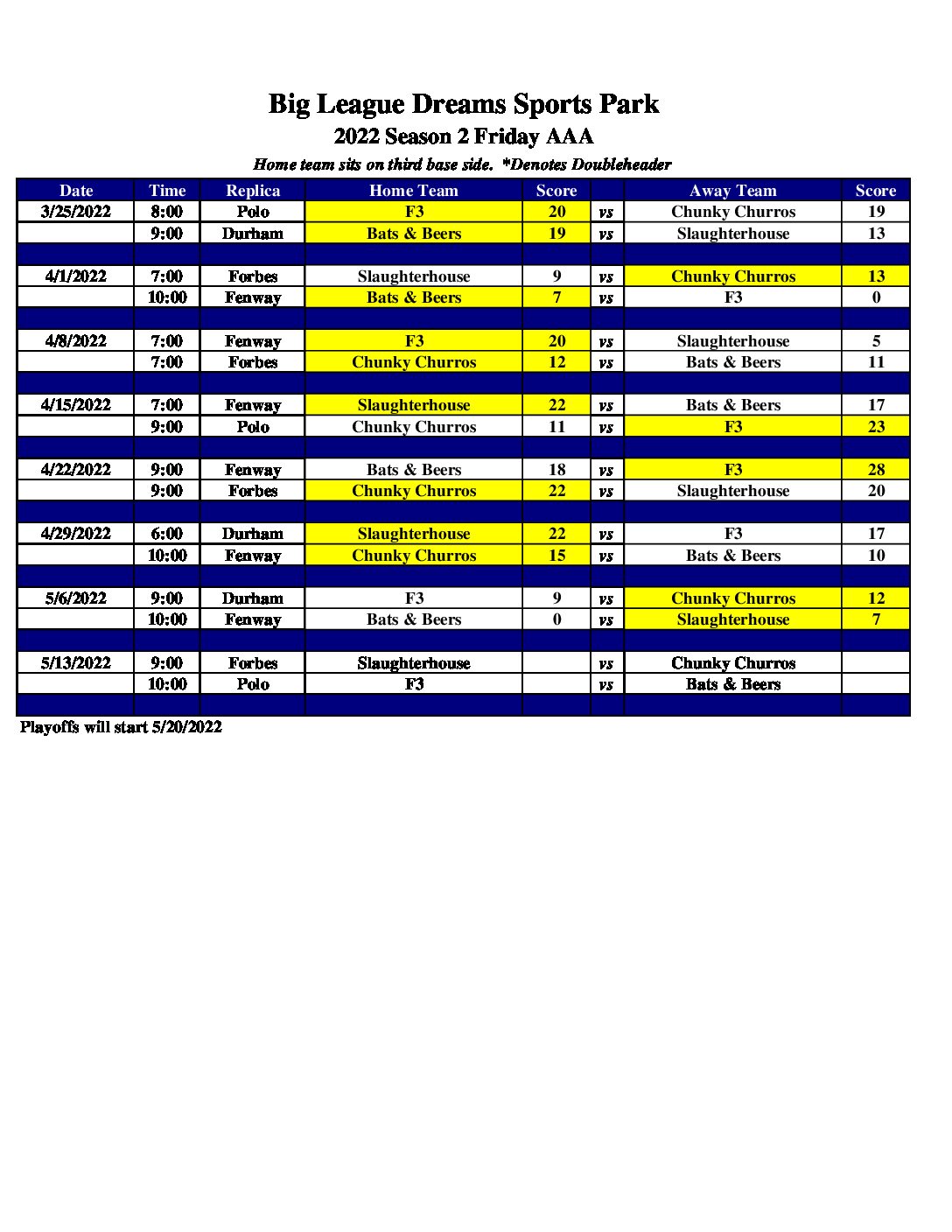 Big League Dreams Sports Park
2022 Season 2 Friday AAA
Home team sits on third base side. *Denotes Doubleheader

| Date | Time | Replica | Home Team | Score | | Away Team | Score |
|---|---|---|---|---|---|---|---|
| 3/25/2022 | 8:00 | Polo | F3 | 20 | vs | Chunky Churros | 19 |
| | 9:00 | Durham | Bats & Beers | 19 | vs | Slaughterhouse | 13 |
| | | | | | | | |
| 4/1/2022 | 7:00 | Forbes | Slaughterhouse | 9 | vs | Chunky Churros | 13 |
| | 10:00 | Fenway | Bats & Beers | 7 | vs | F3 | 0 |
| | | | | | | | |
| 4/8/2022 | 7:00 | Fenway | F3 | 20 | vs | Slaughterhouse | 5 |
| | 7:00 | Forbes | Chunky Churros | 12 | vs | Bats & Beers | 11 |
| | | | | | | | |
| 4/15/2022 | 7:00 | Fenway | Slaughterhouse | 22 | vs | Bats & Beers | 17 |
| | 9:00 | Polo | Chunky Churros | 11 | vs | F3 | 23 |
| | | | | | | | |
| 4/22/2022 | 9:00 | Fenway | Bats & Beers | 18 | vs | F3 | 28 |
| | 9:00 | Forbes | Chunky Churros | 22 | vs | Slaughterhouse | 20 |
| | | | | | | | |
| 4/29/2022 | 6:00 | Durham | Slaughterhouse | 22 | vs | F3 | 17 |
| | 10:00 | Fenway | Chunky Churros | 15 | vs | Bats & Beers | 10 |
| | | | | | | | |
| 5/6/2022 | 9:00 | Durham | F3 | 9 | vs | Chunky Churros | 12 |
| | 10:00 | Fenway | Bats & Beers | 0 | vs | Slaughterhouse | 7 |
| | | | | | | | |
| 5/13/2022 | 9:00 | Forbes | Slaughterhouse | | vs | Chunky Churros | |
| | 10:00 | Polo | F3 | | vs | Bats & Beers | |

Playoffs will start 5/20/2022